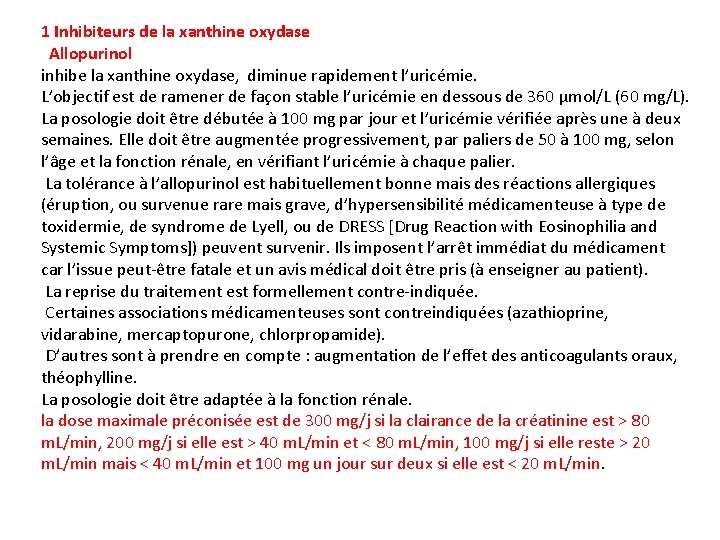 1 Inhibiteurs de la xanthine oxydase
Allopurinol
inhibe la xanthine oxydase, diminue rapidement l'uricémie.
L'objectif est de ramener de façon stable l'uricémie en dessous de 360 µmol/L (60 mg/L). La posologie doit être débutée à 100 mg par jour et l'uricémie vérifiée après une à deux semaines. Elle doit être augmentée progressivement, par paliers de 50 à 100 mg, selon l'âge et la fonction rénale, en vérifiant l'uricémie à chaque palier.
La tolérance à l'allopurinol est habituellement bonne mais des réactions allergiques (éruption, ou survenue rare mais grave, d'hypersensibilité médicamenteuse à type de toxidermie, de syndrome de Lyell, ou de DRESS [Drug Reaction with Eosinophilia and Systemic Symptoms]) peuvent survenir. Ils imposent l'arrêt immédiat du médicament car l'issue peut-être fatale et un avis médical doit être pris (à enseigner au patient).
La reprise du traitement est formellement contre-indiquée.
Certaines associations médicamenteuses sont contreindiquées (azathioprine, vidarabine, mercaptopurone, chlorpropamide).
D'autres sont à prendre en compte : augmentation de l'effet des anticoagulants oraux, théophylline.
La posologie doit être adaptée à la fonction rénale.
la dose maximale préconisée est de 300 mg/j si la clairance de la créatinine est > 80 mL/min, 200 mg/j si elle est > 40 mL/min et < 80 mL/min, 100 mg/j si elle reste > 20 mL/min mais < 40 mL/min et 100 mg un jour sur deux si elle est < 20 mL/min.